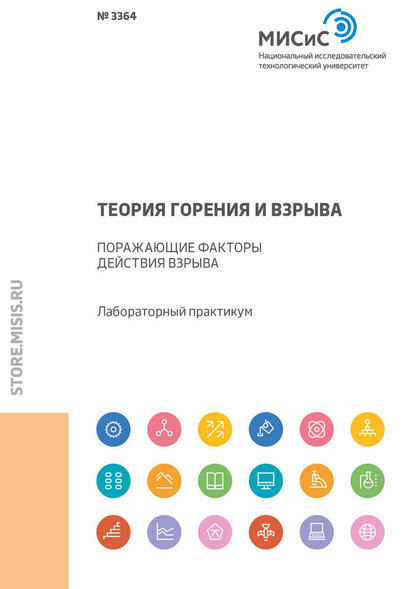 № 3364

МИСиС
Национальный исследовательский технологический университет

ТЕОРИЯ ГОРЕНИЯ И ВЗРЫВА

ПОРАЖАЮЩИЕ ФАКТОРЫ ДЕЙСТВИЯ ВЗРЫВА

Лабораторный практикум

STORE.MISIS.RU